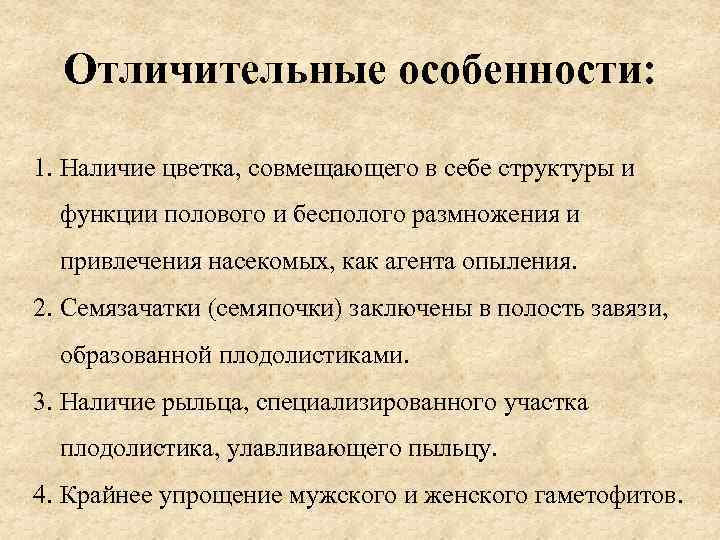 Отличительные особенности:

1. Наличие цветка, совмещающего в себе структуры и функции полового и бесполого размножения и привлечения насекомых, как агента опыления.
2. Семязачатки (семяпочки) заключены в полость завязи, образованной плодолистиками.
3. Наличие рыльца, специализированного участка плодолистика, улавливающего пыльцу.
4. Крайнее упрощение мужского и женского гаметофитов.